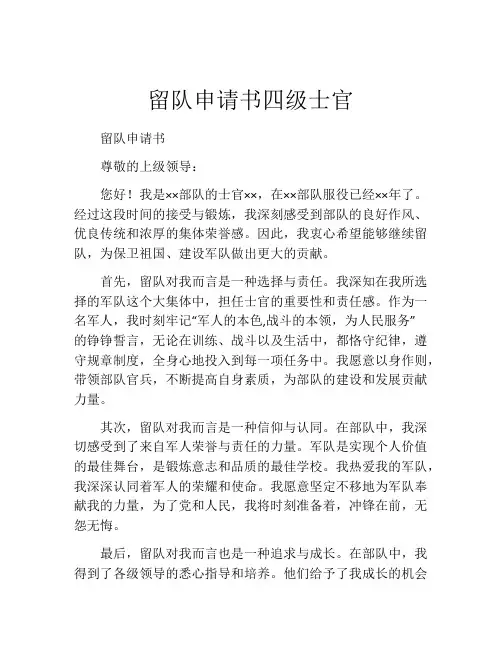 留队申请书四级士官

留队申请书

尊敬的上级领导：

您好！我是××部队的士官××，在××部队服役已经××年了。经过这段时间的接受与锻炼，我深刻感受到部队的良好作风、优良传统和浓厚的集体荣誉感。因此，我衷心希望能够继续留队，为保卫祖国、建设军队做出更大的贡献。

首先，留队对我而言是一种选择与责任。我深知在我所选择的军队这个大集体中，担任士官的重要性和责任感。作为一名军人，我时刻牢记“军人的本色,战斗的本领，为人民服务”的铮铮誓言，无论在训练、战斗以及生活中，都恪守纪律，遵守规章制度，全身心地投入到每一项任务中。我愿意以身作则，带领部队官兵，不断提高自身素质，为部队的建设和发展贡献力量。

其次，留队对我而言是一种信仰与认同。在部队中，我深切感受到了来自军人荣誉与责任的力量。军队是实现个人价值的最佳舞台，是锻炼意志和品质的最佳学校。我热爱我的军队，我深深认同着军人的荣耀和使命。我愿意坚定不移地为军队奉献我的力量，为了党和人民，我将时刻准备着，冲锋在前，无怨无悔。

最后，留队对我而言也是一种追求与成长。在部队中，我得到了各级领导的悉心指导和培养。他们给予了我成长的机会